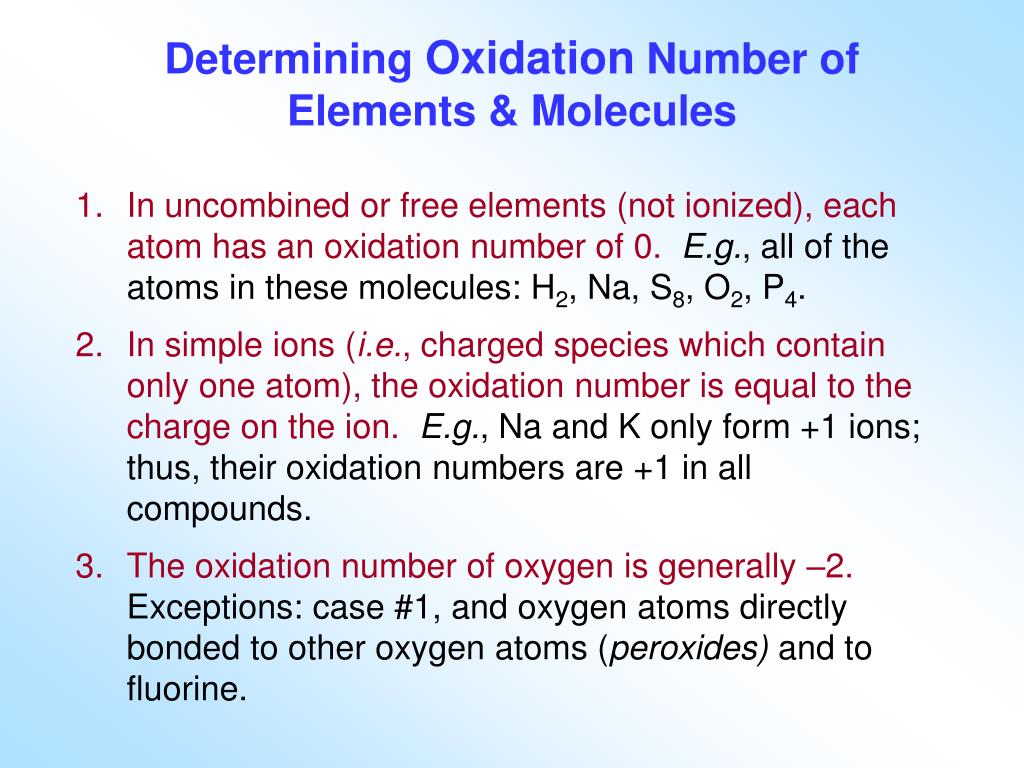 Determining Oxidation Number of Elements & Molecules

1. In uncombined or free elements (not ionized), each atom has an oxidation number of 0. E.g., all of the atoms in these molecules: $H_2$, Na, $S_8$, $O_2$, $P_4$.

2. In simple ions (i.e., charged species which contain only one atom), the oxidation number is equal to the charge on the ion. E.g., Na and K only form +1 ions; thus, their oxidation numbers are +1 in all compounds.

3. The oxidation number of oxygen is generally –2. Exceptions: case #1, and oxygen atoms directly bonded to other oxygen atoms (peroxides) and to fluorine.